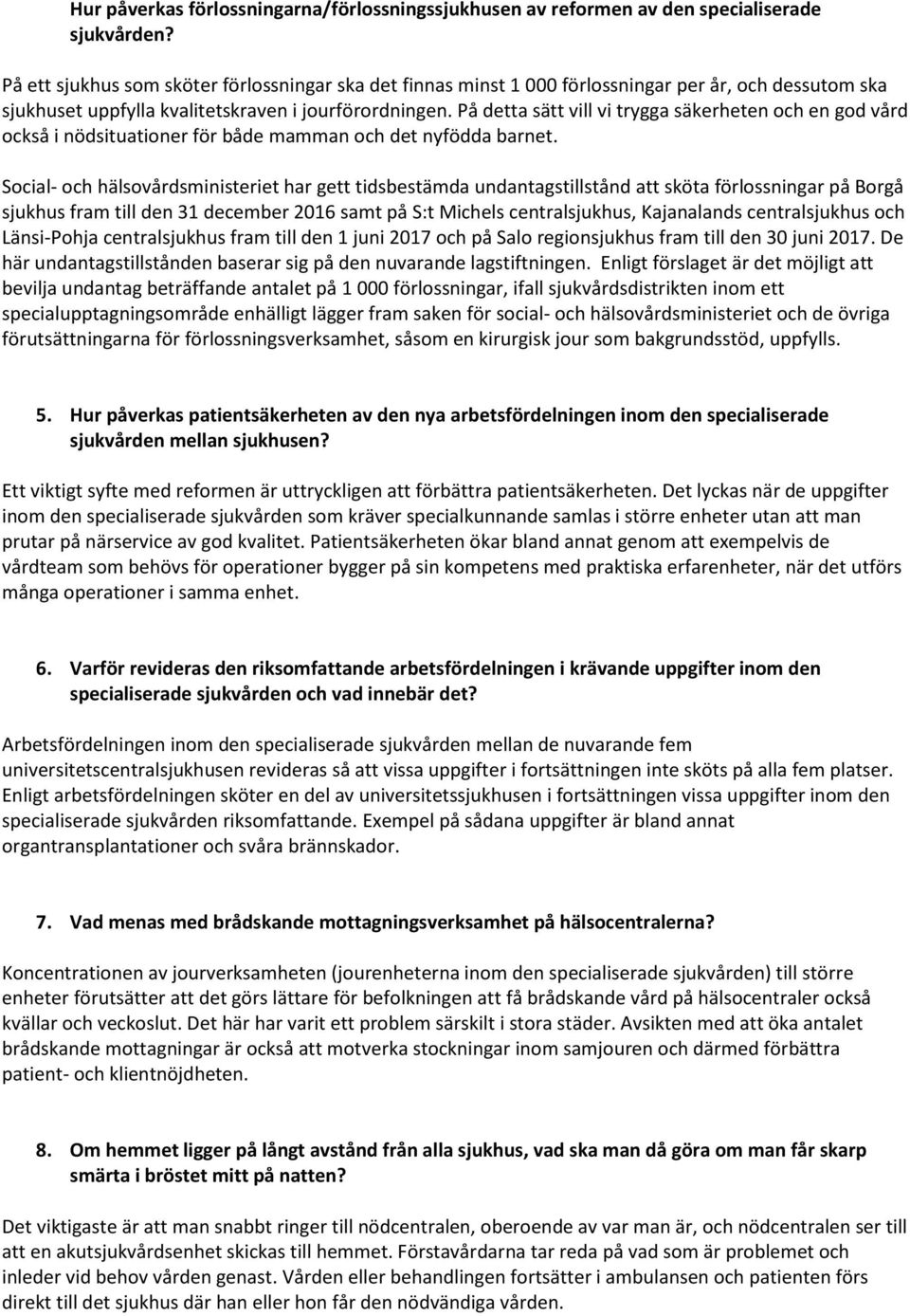 Hur påverkas förlossningarna/förlossningssjukhusen av reformen av den specialiserade sjukvården?

På ett sjukhus som sköter förlossningar ska det finnas minst 1 000 förlossningar per år, och dessutom ska sjukhuset uppfylla kvalitetskraven i jourförordningen. På detta sätt vill vi trygga säkerheten och en god vård också i nödsituationer för både mamman och det nyfödda barnet.

Social- och hälsovårdsministeriet har gett tidsbestämda undantagstillstånd att sköta förlossningar på Borgå sjukhus fram till den 31 december 2016 samt på S:t Michels centralsjukhus, Kajanalands centralsjukhus och Länsi-Pohja centralsjukhus fram till den 1 juni 2017 och på Salo regionsjukhus fram till den 30 juni 2017. De här undantagstillstånden baserar sig på den nuvarande lagstiftningen. Enligt förslaget är det möjligt att bevilja undantag beträffande antalet på 1 000 förlossningar, ifall sjukvårdsdistrikten inom ett specialupptagningsområde enhälligt lägger fram saken för social- och hälsovårdsministeriet och de övriga förutsättningarna för förlossningsverksamhet, såsom en kirurgisk jour som bakgrundsstöd, uppfylls.

5. Hur påverkas patientsäkerheten av den nya arbetsfördelningen inom den specialiserade sjukvården mellan sjukhusen?

Ett viktigt syfte med reformen är uttryckligen att förbättra patientsäkerheten. Det lyckas när de uppgifter inom den specialiserade sjukvården som kräver specialkunnande samlas i större enheter utan att man prutar på närservice av god kvalitet. Patientsäkerheten ökar bland annat genom att exempelvis de vårdteam som behövs för operationer bygger på sin kompetens med praktiska erfarenheter, när det utförs många operationer i samma enhet.

6. Varför revideras den riksomfattande arbetsfördelningen i krävande uppgifter inom den specialiserade sjukvården och vad innebär det?

Arbetsfördelningen inom den specialiserade sjukvården mellan de nuvarande fem universitetscentralsjukhusen revideras så att vissa uppgifter i fortsättningen inte sköts på alla fem platser. Enligt arbetsfördelningen sköter en del av universitetssjukhusen i fortsättningen vissa uppgifter inom den specialiserade sjukvården riksomfattande. Exempel på sådana uppgifter är bland annat organtransplantationer och svåra brännskador.

7. Vad menas med brådskande mottagningsverksamhet på hälsocentralerna?

Koncentrationen av jourverksamheten (jourenheterna inom den specialiserade sjukvården) till större enheter förutsätter att det görs lättare för befolkningen att få brådskande vård på hälsocentraler också kvällar och veckoslut. Det här har varit ett problem särskilt i stora städer. Avsikten med att öka antalet brådskande mottagningar är också att motverka stockningar inom samjouren och därmed förbättra patient- och klientnöjdheten.

8. Om hemmet ligger på långt avstånd från alla sjukhus, vad ska man då göra om man får skarp smärta i bröstet mitt på natten?

Det viktigaste är att man snabbt ringer till nödcentralen, oberoende av var man är, och nödcentralen ser till att en akutsjukvårdsenhet skickas till hemmet. Förstavårdarna tar reda på vad som är problemet och inleder vid behov vården genast. Vården eller behandlingen fortsätter i ambulansen och patienten förs direkt till det sjukhus där han eller hon får den nödvändiga vården.